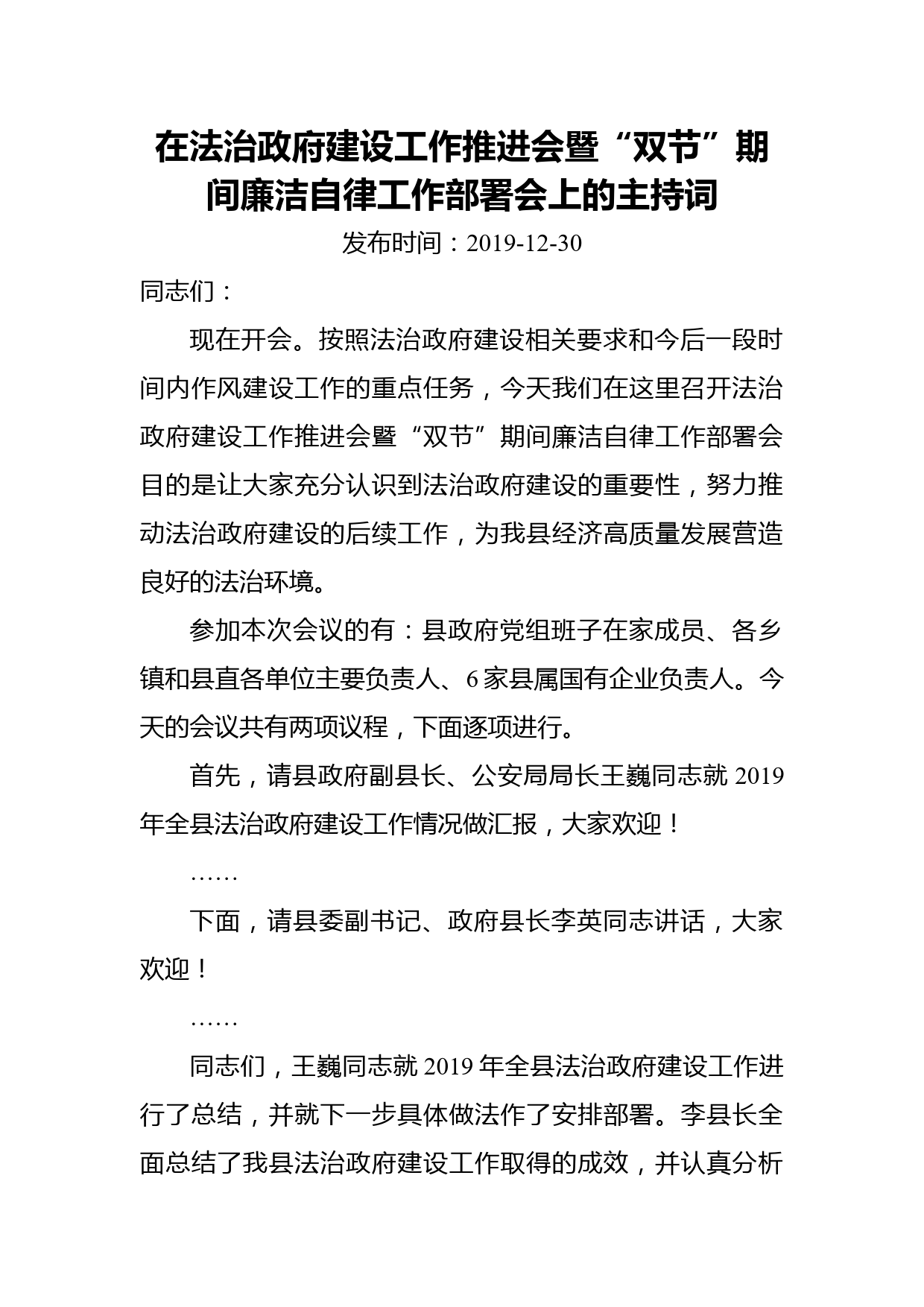 在法治政府建设工作推进会暨“双节”期间廉洁自律工作部署会上的主持词

发布时间：2019-12-30

同志们：

现在开会。按照法治政府建设相关要求和今后一段时间内作风建设工作的重点任务，今天我们在这里召开法治政府建设工作推进会暨“双节”期间廉洁自律工作部署会目的是让大家充分认识到法治政府建设的重要性，努力推动法治政府建设的后续工作，为我县经济高质量发展营造良好的法治环境。

参加本次会议的有：县政府党组班子在家成员、各乡镇和县直各单位主要负责人、6家县属国有企业负责人。今天的会议共有两项议程，下面逐项进行。

首先，请县政府副县长、公安局局长王巍同志就2019年全县法治政府建设工作情况做汇报，大家欢迎！

……

下面，请县委副书记、政府县长李英同志讲话，大家欢迎！

……

同志们，王巍同志就2019年全县法治政府建设工作进行了总结，并就下一步具体做法作了安排部署。李县长全面总结了我县法治政府建设工作取得的成效，并认真分析